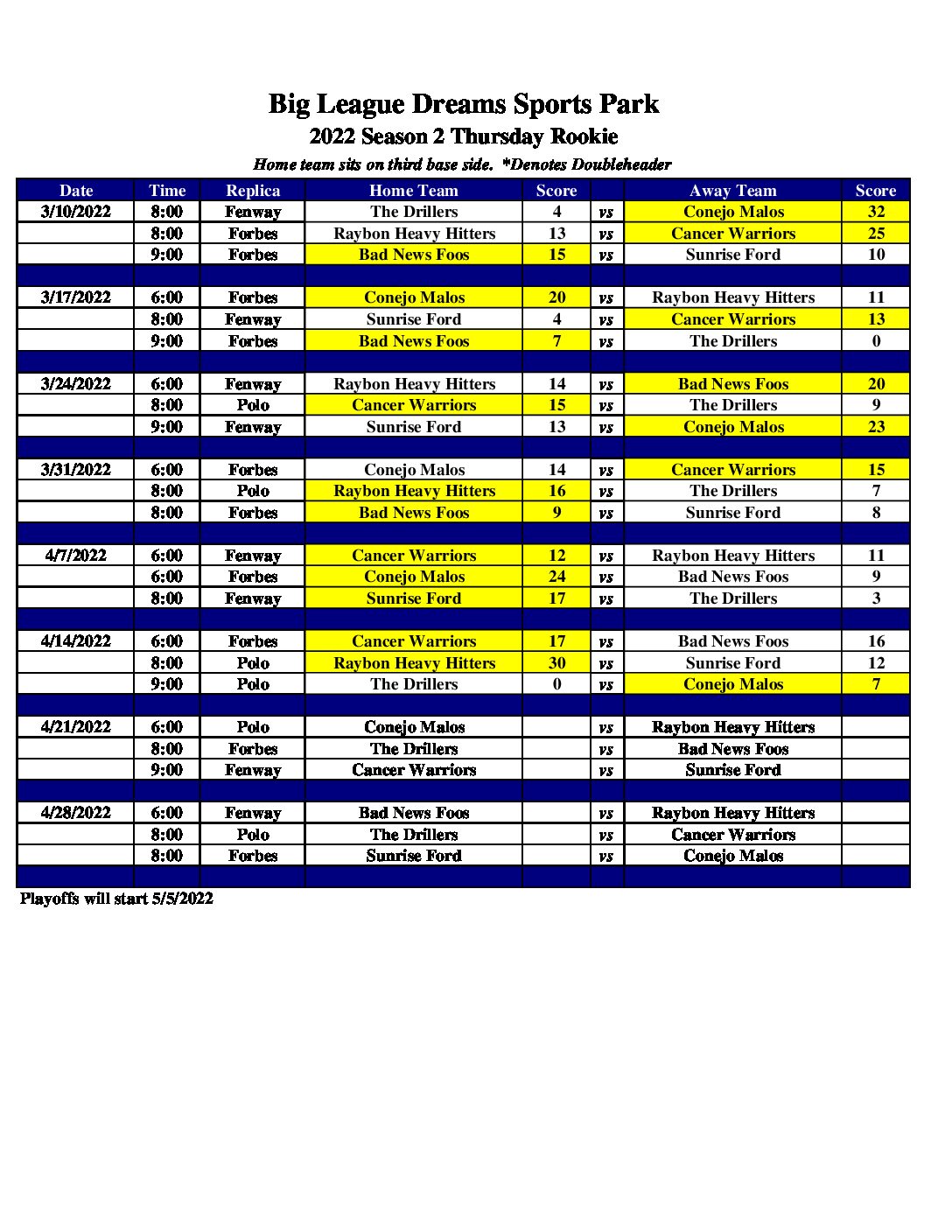 Big League Dreams Sports Park
2022 Season 2 Thursday Rookie
Home team sits on third base side. *Denotes Doubleheader

| Date | Time | Replica | Home Team | Score | | Away Team | Score |
|---|---|---|---|---|---|---|---|
| 3/10/2022 | 8:00 | Fenway | The Drillers | 4 | vs | Conejo Malos | 32 |
| | 8:00 | Forbes | Raybon Heavy Hitters | 13 | vs | Cancer Warriors | 25 |
| | 9:00 | Forbes | Bad News Foos | 15 | vs | Sunrise Ford | 10 |
| | | | | | | | |
| 3/17/2022 | 6:00 | Forbes | Conejo Malos | 20 | vs | Raybon Heavy Hitters | 11 |
| | 8:00 | Fenway | Sunrise Ford | 4 | vs | Cancer Warriors | 13 |
| | 9:00 | Forbes | Bad News Foos | 7 | vs | The Drillers | 0 |
| | | | | | | | |
| 3/24/2022 | 6:00 | Fenway | Raybon Heavy Hitters | 14 | vs | Bad News Foos | 20 |
| | 8:00 | Polo | Cancer Warriors | 15 | vs | The Drillers | 9 |
| | 9:00 | Fenway | Sunrise Ford | 13 | vs | Conejo Malos | 23 |
| | | | | | | | |
| 3/31/2022 | 6:00 | Forbes | Conejo Malos | 14 | vs | Cancer Warriors | 15 |
| | 8:00 | Polo | Raybon Heavy Hitters | 16 | vs | The Drillers | 7 |
| | 8:00 | Forbes | Bad News Foos | 9 | vs | Sunrise Ford | 8 |
| | | | | | | | |
| 4/7/2022 | 6:00 | Fenway | Cancer Warriors | 12 | vs | Raybon Heavy Hitters | 11 |
| | 6:00 | Forbes | Conejo Malos | 24 | vs | Bad News Foos | 9 |
| | 8:00 | Fenway | Sunrise Ford | 17 | vs | The Drillers | 3 |
| | | | | | | | |
| 4/14/2022 | 6:00 | Forbes | Cancer Warriors | 17 | vs | Bad News Foos | 16 |
| | 8:00 | Polo | Raybon Heavy Hitters | 30 | vs | Sunrise Ford | 12 |
| | 9:00 | Polo | The Drillers | 0 | vs | Conejo Malos | 7 |
| | | | | | | | |
| 4/21/2022 | 6:00 | Polo | Conejo Malos | | vs | Raybon Heavy Hitters | |
| | 8:00 | Forbes | The Drillers | | vs | Bad News Foos | |
| | 9:00 | Fenway | Cancer Warriors | | vs | Sunrise Ford | |
| | | | | | | | |
| 4/28/2022 | 6:00 | Fenway | Bad News Foos | | vs | Raybon Heavy Hitters | |
| | 8:00 | Polo | The Drillers | | vs | Cancer Warriors | |
| | 8:00 | Forbes | Sunrise Ford | | vs | Conejo Malos | |
| | | | | | | | |

Playoffs will start 5/5/2022